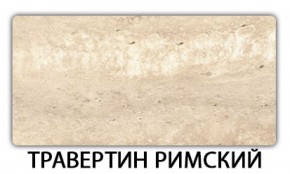 ТРАВЕРТИН РИМСКИЙ